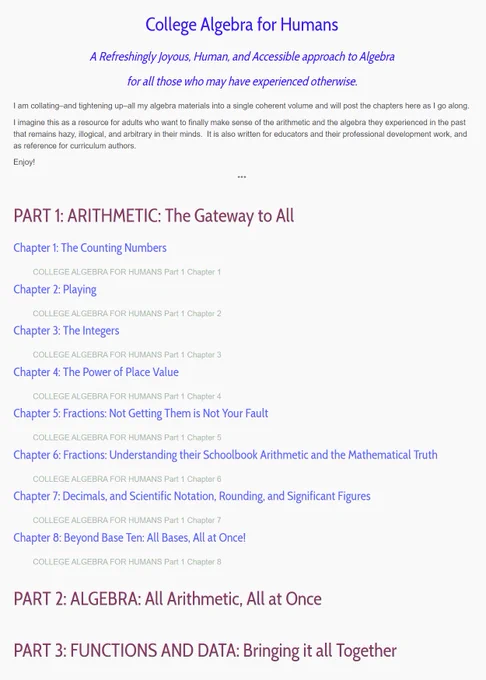 College Algebra for Humans

A Refreshingly Joyous, Human, and Accessible approach to Algebra

for all those who may have experienced otherwise.

I am collating–and tightening up–all my algebra materials into a single coherent volume and will post the chapters here as I go along.

I imagine this as a resource for adults who want to finally make sense of the arithmetic and the algebra they experienced in the past that remains hazy, illogical, and arbitrary in their minds. It is also written for educators and their professional development work, and as reference for curriculum authors.

Enjoy!

...

PART 1: ARITHMETIC: The Gateway to All

Chapter 1: The Counting Numbers

COLLEGE ALGEBRA FOR HUMANS Part 1 Chapter 1

Chapter 2: Playing

COLLEGE ALGEBRA FOR HUMANS Part 1 Chapter 2

Chapter 3: The Integers

COLLEGE ALGEBRA FOR HUMANS Part 1 Chapter 3

Chapter 4: The Power of Place Value

COLLEGE ALGEBRA FOR HUMANS Part 1 Chapter 4

Chapter 5: Fractions: Not Getting Them is Not Your Fault

COLLEGE ALGEBRA FOR HUMANS Part 1 Chapter 5

Chapter 6: Fractions: Understanding their Schoolbook Arithmetic and the Mathematical Truth

COLLEGE ALGEBRA FOR HUMANS Part 1 Chapter 6

Chapter 7: Decimals, and Scientific Notation, Rounding, and Significant Figures

COLLEGE ALGEBRA FOR HUMANS Part 1 Chapter 7

Chapter 8: Beyond Base Ten: All Bases, All at Once!

COLLEGE ALGEBRA FOR HUMANS Part 1 Chapter 8

PART 2: ALGEBRA: All Arithmetic, All at Once

PART 3: FUNCTIONS AND DATA: Bringing it all Together